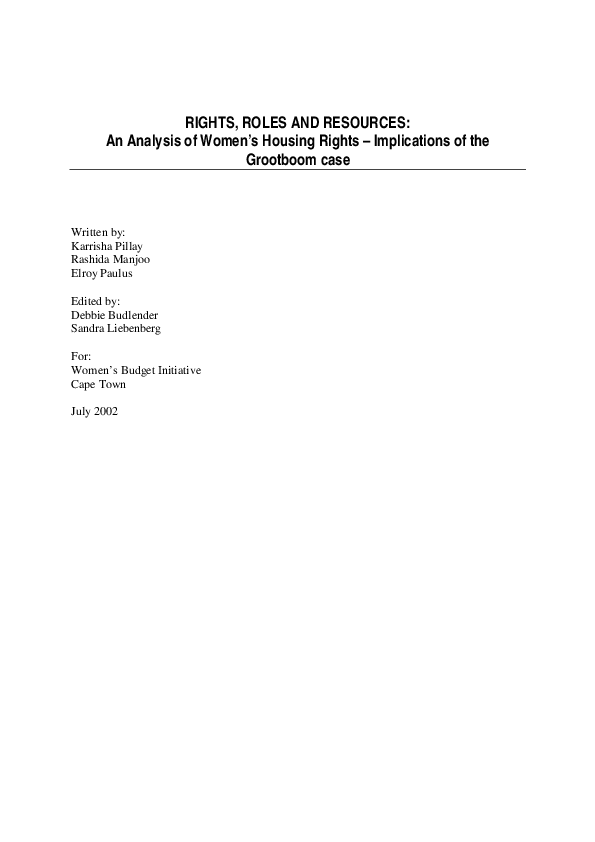 RIGHTS, ROLES AND RESOURCES:
An Analysis of Women's Housing Rights – Implications of the Grootboom case

Written by:
Karrisha Pillay
Rashida Manjoo
Elroy Paulus

Edited by:
Debbie Budlender
Sandra Liebenberg

For:
Women's Budget Initiative
Cape Town

July 2002